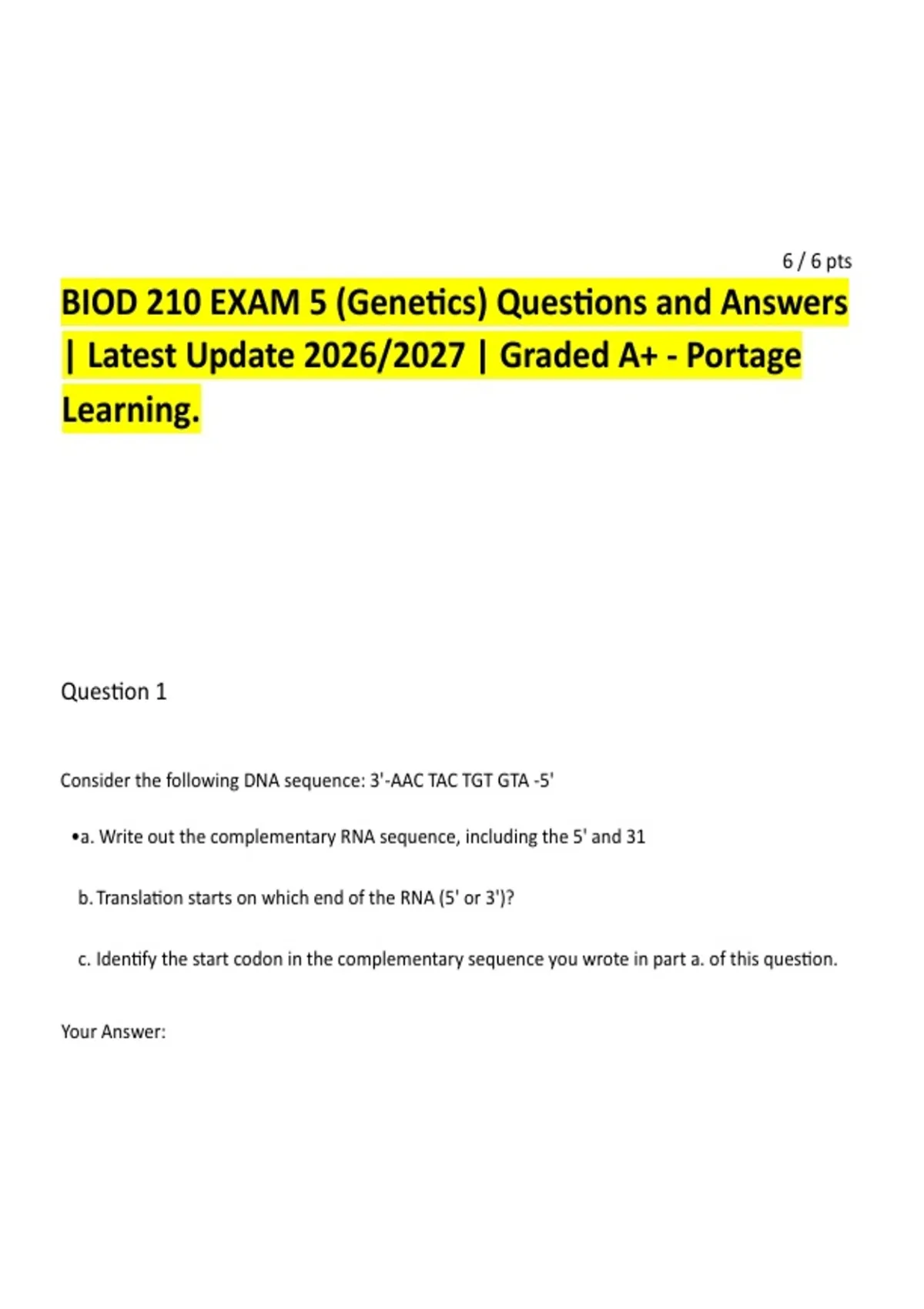 6 / 6 pts

BIOD 210 EXAM 5 (Genetics) Questions and Answers | Latest Update 2026/2027 | Graded A+ - Portage Learning.

Question 1

Consider the following DNA sequence: 3'-AAC TAC TGT GTA -5'

•a. Write out the complementary RNA sequence, including the 5' and 31

b. Translation starts on which end of the RNA (5' or 3')?

c. Identify the start codon in the complementary sequence you wrote in part a. of this question.

Your Answer: